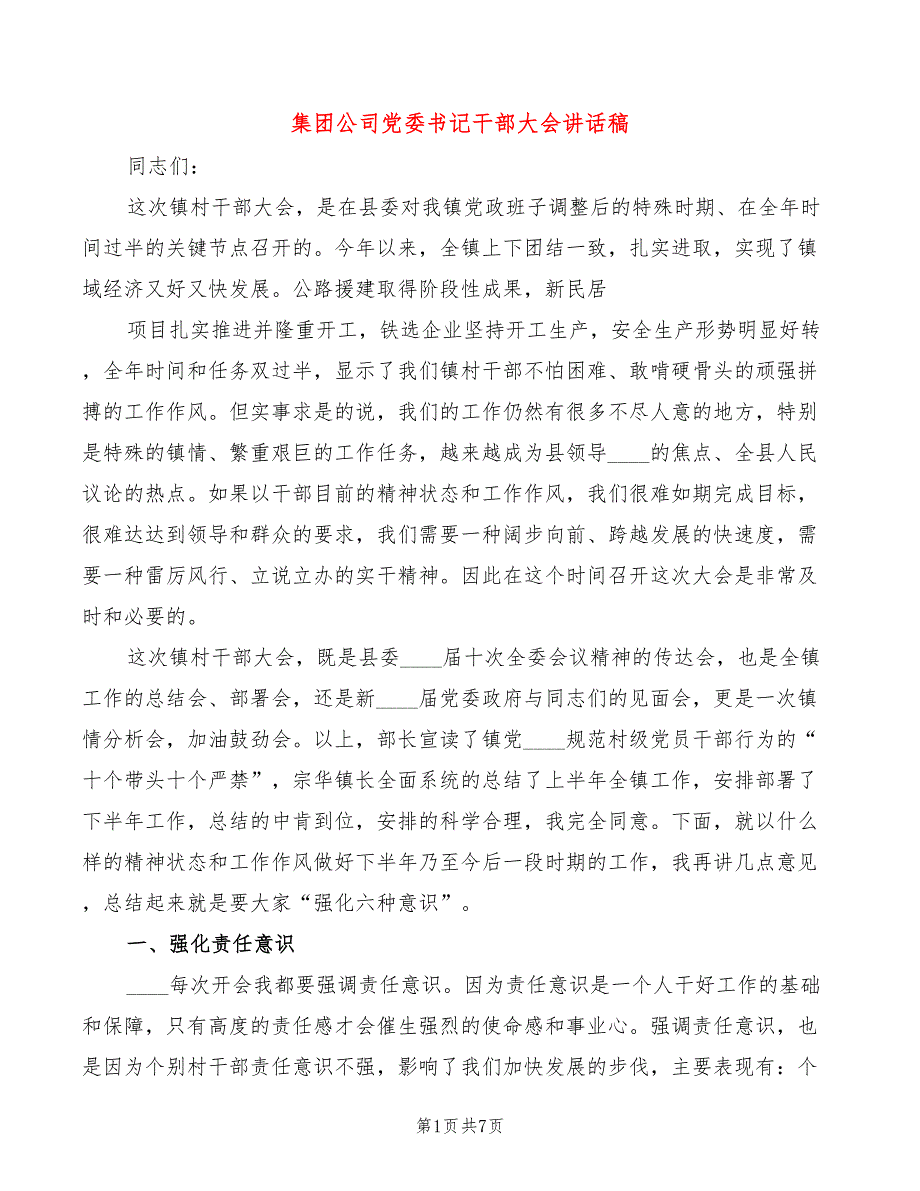 集团公司党委书记干部大会讲话稿

同志们：

这次镇村干部大会，是在县委对我镇党政班子调整后的特殊时期、在全年时间过半的关键节点召开的。今年以来，全镇上下团结一致，扎实进取，实现了镇域经济又好又快发展。公路援建取得阶段性成果，新民居

项目扎实推进并隆重开工，铁选企业坚持开工生产，安全生产形势明显好转，全年时间和任务双过半，显示了我们镇村干部不怕困难、敢啃硬骨头的顽强拼搏的工作作风。但实事求是的说，我们的工作仍然有很多不尽人意的地方，特别是特殊的镇情、繁重艰巨的工作任务，越来越成为县领导____的焦点、全县人民议论的热点。如果以干部目前的精神状态和工作作风，我们很难如期完成目标，很难达达到领导和群众的要求，我们需要一种阔步向前、跨越发展的快速度，需要一种雷厉风行、立说立办的实干精神。因此在这个时间召开这次大会是非常及时和必要的。

这次镇村干部大会，既是县委____届十次全委会议精神的传达会，也是全镇工作的总结会、部署会，还是新____届党委政府与同志们的见面会，更是一次镇情分析会，加油鼓劲会。以上，部长宣读了镇党____规范村级党员干部行为的“十个带头十个严禁”，宗华镇长全面系统的总结了上半年全镇工作，安排部署了下半年工作，总结的中肯到位，安排的科学合理，我完全同意。下面，就以什么样的精神状态和工作作风做好下半年乃至今后一段时期的工作，我再讲几点意见，总结起来就是要大家“强化六种意识”。

一、强化责任意识

____每次开会我都要强调责任意识。因为责任意识是一个人干好工作的基础和保障，只有高度的责任感才会催生强烈的使命感和事业心。强调责任意识，也是因为个别村干部责任意识不强，影响了我们加快发展的步伐，主要表现有：个

第1页 共7页